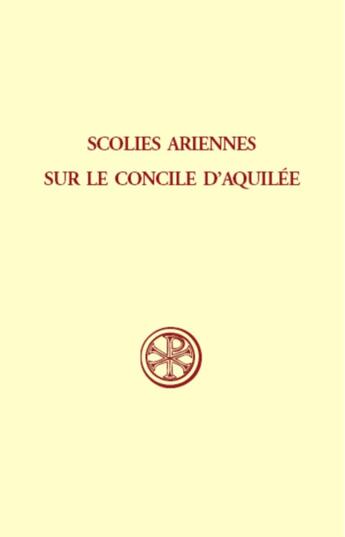 SCOLIES ARIENNES
SUR LE CONCILE D'AQUILÉE